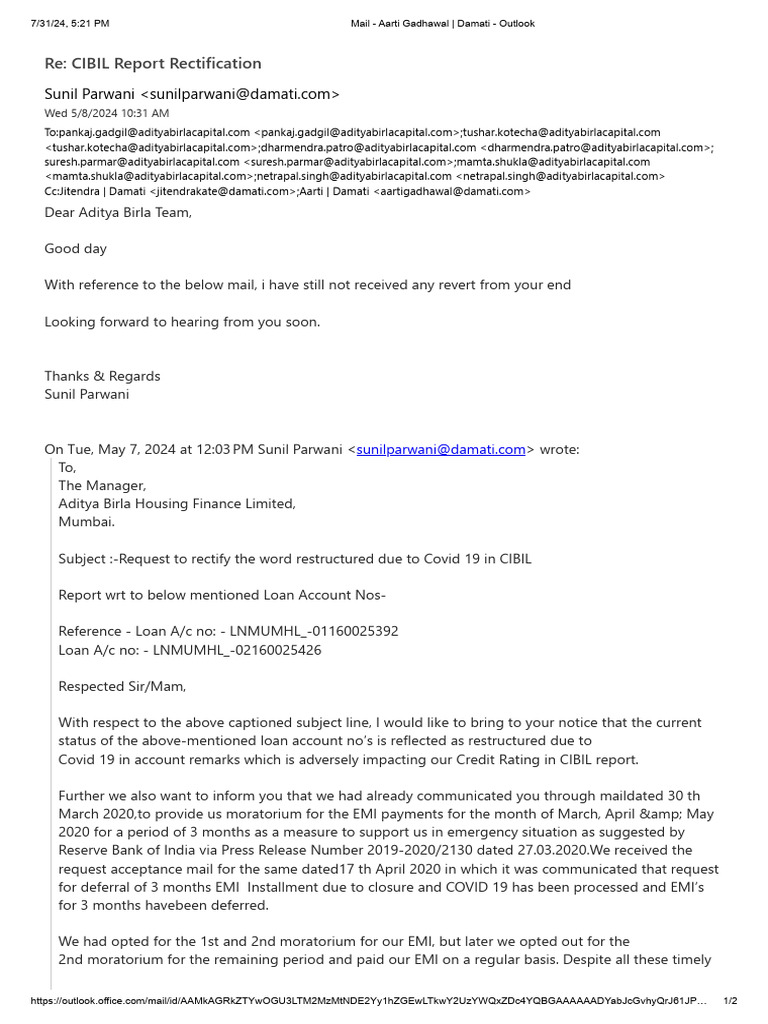 7/31/24, 5:21 PM Mail - Aarti Gadhawal | Damati - Outlook

Re: CIBIL Report Rectification

Sunil Parwani <sunilparwani@damati.com>

Wed 5/8/2024 10:31 AM

To:pankaj.gadgil@adityabirlacapital.com <pankaj.gadgil@adityabirlacapital.com>;tushar.kotecha@adityabirlacapital.com <tushar.kotecha@adityabirlacapital.com>;dharmendra.patro@adityabirlacapital.com <dharmendra.patro@adityabirlacapital.com>; suresh.parmar@adityabirlacapital.com <suresh.parmar@adityabirlacapital.com>;mamta.shukla@adityabirlacapital.com <mamta.shukla@adityabirlacapital.com>;netrapal.singh@adityabirlacapital.com <netrapal.singh@adityabirlacapital.com>
Cc:Jitendra | Damati <jitendrakate@damati.com>;Aarti | Damati <aartigadhawal@damati.com>

Dear Aditya Birla Team,

Good day

With reference to the below mail, i have still not received any revert from your end

Looking forward to hearing from you soon.

Thanks & Regards
Sunil Parwani

On Tue, May 7, 2024 at 12:03 PM Sunil Parwani <sunilparwani@damati.com> wrote:

To,
The Manager,
Aditya Birla Housing Finance Limited,
Mumbai.

Subject :-Request to rectify the word restructured due to Covid 19 in CIBIL

Report wrt to below mentioned Loan Account Nos-

Reference - Loan A/c no: - LNMUMHL_-01160025392
Loan A/c no: - LNMUMHL_-02160025426

Respected Sir/Mam,

With respect to the above captioned subject line, I would like to bring to your notice that the current status of the above-mentioned loan account no's is reflected as restructured due to Covid 19 in account remarks which is adversely impacting our Credit Rating in CIBIL report.

Further we also want to inform you that we had already communicated you through maildated 30 th March 2020,to provide us moratorium for the EMI payments for the month of March, April &amp; May 2020 for a period of 3 months as a measure to support us in emergency situation as suggested by Reserve Bank of India via Press Release Number 2019-2020/2130 dated 27.03.2020.We received the request acceptance mail for the same dated17 th April 2020 in which it was communicated that request for deferral of 3 months EMI Installment due to closure and COVID 19 has been processed and EMI's for 3 months havebeen deferred.

We had opted for the 1st and 2nd moratorium for our EMI, but later we opted out for the 2nd moratorium for the remaining period and paid our EMI on a regular basis. Despite all these timely

https://outlook.office.com/mail/id/AAMkAGRkZTYwOGU3LTM2MzMtNDE2Yy1hZGEwLTkwY2UzYWQxZDc4YQBGAAAAAADYabJcGvhyQrJ61JP... 1/2